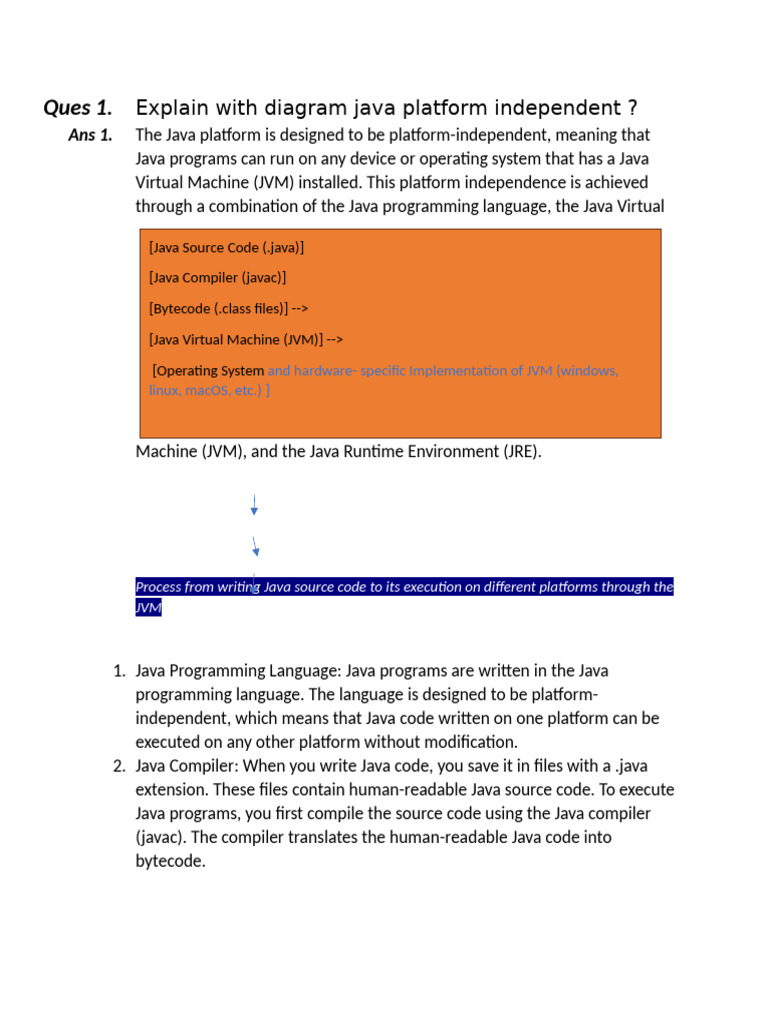 Ques 1. Explain with diagram java platform independent ?

Ans 1. The Java platform is designed to be platform-independent, meaning that Java programs can run on any device or operating system that has a Java Virtual Machine (JVM) installed. This platform independence is achieved through a combination of the Java programming language, the Java Virtual

[Java Source Code (.java)]

[Java Compiler (javac)]

[Bytecode (.class files)] -->

[Java Virtual Machine (JVM)] -->

[Operating System and hardware- specific Implementation of JVM (windows, linux, macOS, etc.) ]

Machine (JVM), and the Java Runtime Environment (JRE).

Process from writing Java source code to its execution on different platforms through the JVM

1. Java Programming Language: Java programs are written in the Java programming language. The language is designed to be platform-independent, which means that Java code written on one platform can be executed on any other platform without modification.
2. Java Compiler: When you write Java code, you save it in files with a .java extension. These files contain human-readable Java source code. To execute Java programs, you first compile the source code using the Java compiler (javac). The compiler translates the human-readable Java code into bytecode.